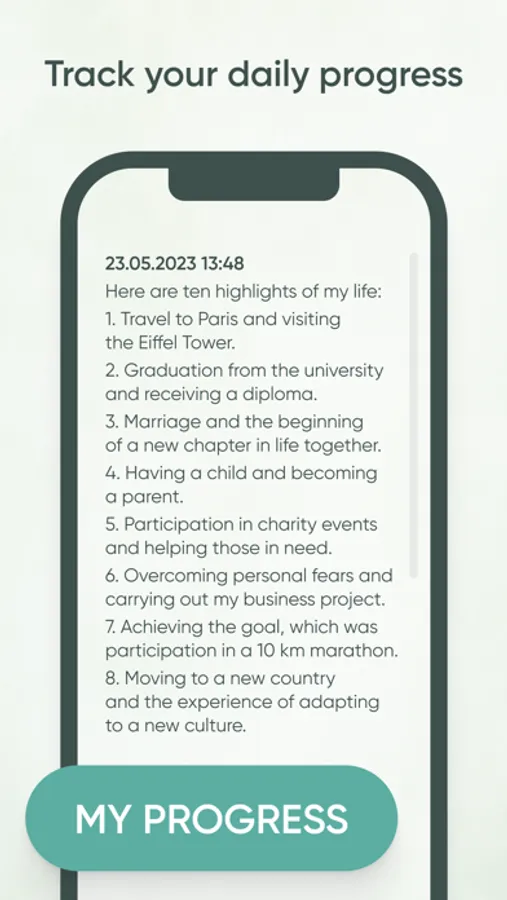 Track your daily progress

23.05.2023 13:48
Here are ten highlights of my life:
1. Travel to Paris and visiting the Eiffel Tower.
2. Graduation from the university and receiving a diploma.
3. Marriage and the beginning of a new chapter in life together.
4. Having a child and becoming a parent.
5. Participation in charity events and helping those in need.
6. Overcoming personal fears and carrying out my business project.
7. Achieving the goal, which was participation in a 10 km marathon.
8. Moving to a new country and the experience of adapting to a new culture.

MY PROGRESS